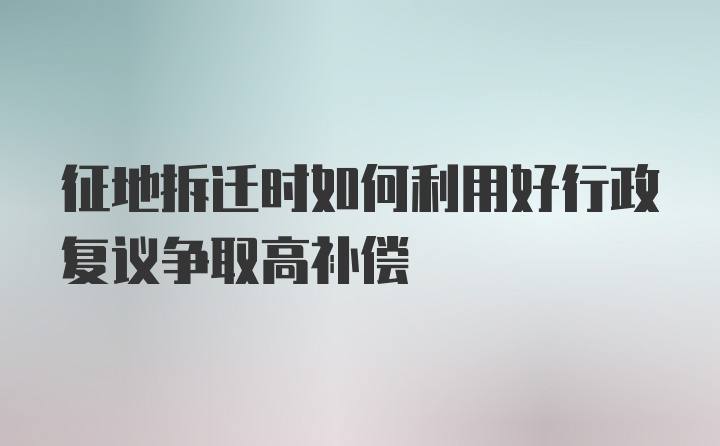 征地拆迁时如何利用好行政复议争取高补偿